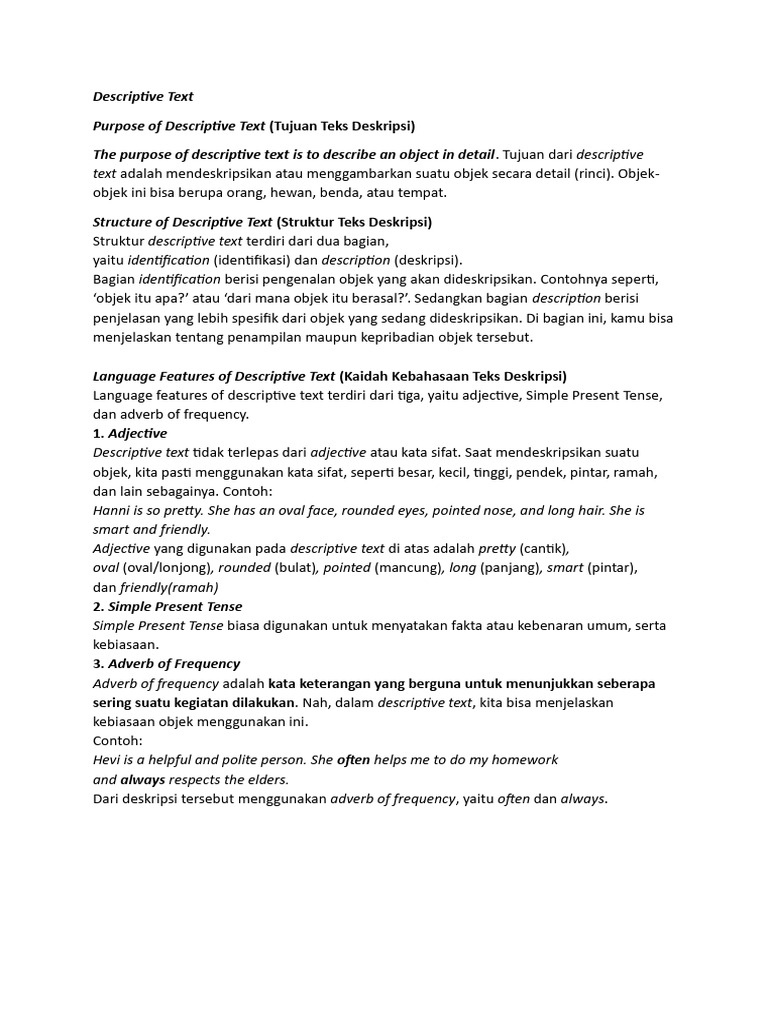 Descriptive Text

Purpose of Descriptive Text (Tujuan Teks Deskripsi)

The purpose of descriptive text is to describe an object in detail. Tujuan dari descriptive text adalah mendeskripsikan atau menggambarkan suatu objek secara detail (rinci). Objek-objek ini bisa berupa orang, hewan, benda, atau tempat.

Structure of Descriptive Text (Struktur Teks Deskripsi)
Struktur descriptive text terdiri dari dua bagian, yaitu identification (identifikasi) dan description (deskripsi).
Bagian identification berisi pengenalan objek yang akan dideskripsikan. Contohnya seperti, 'objek itu apa?' atau 'dari mana objek itu berasal?'. Sedangkan bagian description berisi penjelasan yang lebih spesifik dari objek yang sedang dideskripsikan. Di bagian ini, kamu bisa menjelaskan tentang penampilan maupun kepribadian objek tersebut.

Language Features of Descriptive Text (Kaidah Kebahasaan Teks Deskripsi)
Language features of descriptive text terdiri dari tiga, yaitu adjective, Simple Present Tense, dan adverb of frequency.
1. Adjective
Descriptive text tidak terlepas dari adjective atau kata sifat. Saat mendeskripsikan suatu objek, kita pasti menggunakan kata sifat, seperti besar, kecil, tinggi, pendek, pintar, ramah, dan lain sebagainya. Contoh:
Hanni is so pretty. She has an oval face, rounded eyes, pointed nose, and long hair. She is smart and friendly.
Adjective yang digunakan pada descriptive text di atas adalah pretty (cantik), oval (oval/lonjong), rounded (bulat), pointed (mancung), long (panjang), smart (pintar), dan friendly(ramah)
2. Simple Present Tense
Simple Present Tense biasa digunakan untuk menyatakan fakta atau kebenaran umum, serta kebiasaan.
3. Adverb of Frequency
Adverb of frequency adalah kata keterangan yang berguna untuk menunjukkan seberapa sering suatu kegiatan dilakukan. Nah, dalam descriptive text, kita bisa menjelaskan kebiasaan objek menggunakan ini.
Contoh:
Hevi is a helpful and polite person. She often helps me to do my homework and always respects the elders.
Dari deskripsi tersebut menggunakan adverb of frequency, yaitu often dan always.